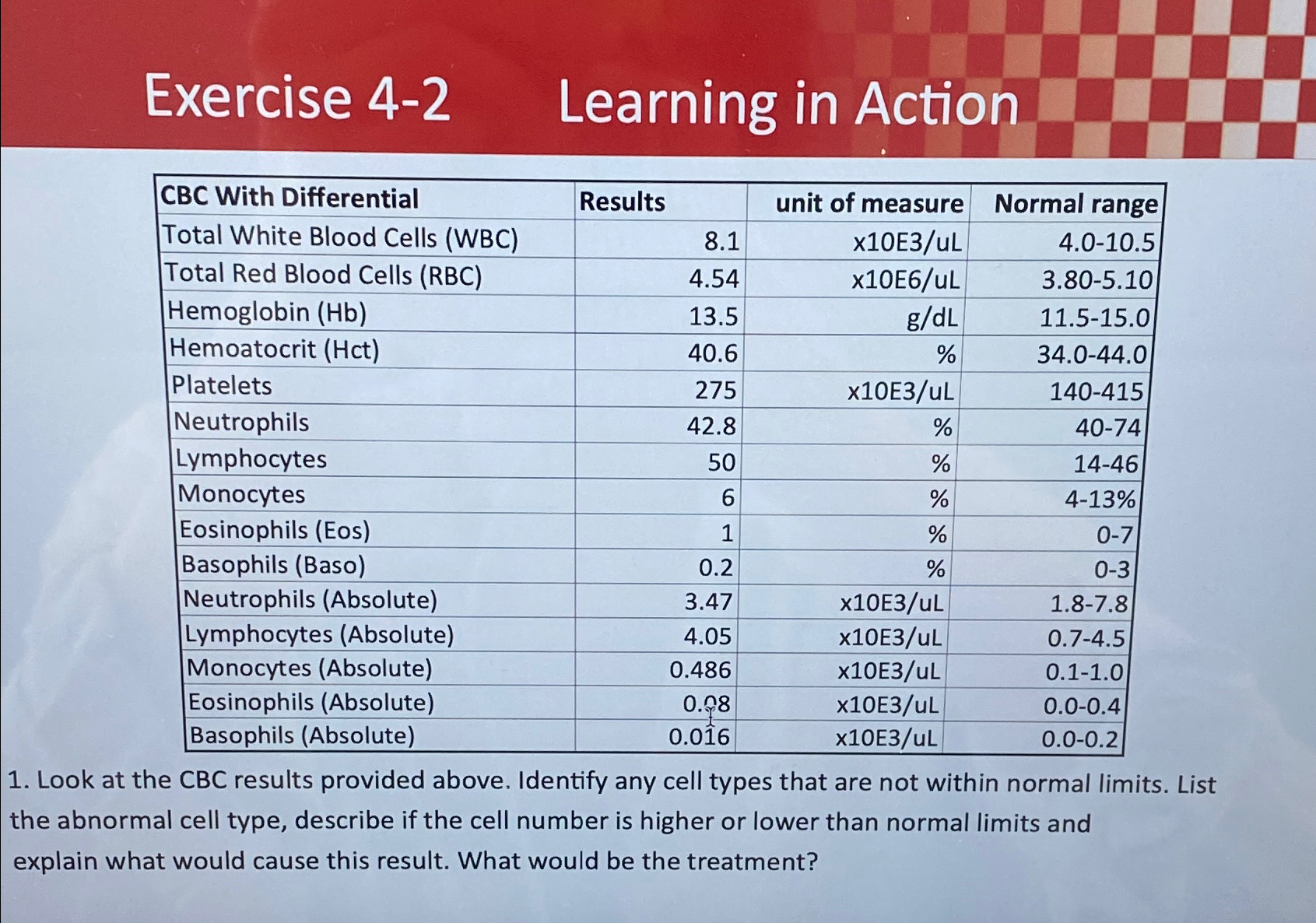 Exercise 4-2 Learning in Action

| CBC With Differential | Results | unit of measure | Normal range |
|---|---|---|---|
| Total White Blood Cells (WBC) | 8.1 | x10E3/uL | 4.0-10.5 |
| Total Red Blood Cells (RBC) | 4.54 | x10E6/uL | 3.80-5.10 |
| Hemoglobin (Hb) | 13.5 | g/dL | 11.5-15.0 |
| Hemoatocrit (Hct) | 40.6 | % | 34.0-44.0 |
| Platelets | 275 | x10E3/uL | 140-415 |
| Neutrophils | 42.8 | % | 40-74 |
| Lymphocytes | 50 | % | 14-46 |
| Monocytes | 6 | % | 4-13% |
| Eosinophils (Eos) | 1 | % | 0-7 |
| Basophils (Baso) | 0.2 | % | 0-3 |
| Neutrophils (Absolute) | 3.47 | x10E3/uL | 1.8-7.8 |
| Lymphocytes (Absolute) | 4.05 | x10E3/uL | 0.7-4.5 |
| Monocytes (Absolute) | 0.486 | x10E3/uL | 0.1-1.0 |
| Eosinophils (Absolute) | 0.08 | x10E3/uL | 0.0-0.4 |
| Basophils (Absolute) | 0.016 | x10E3/uL | 0.0-0.2 |

1. Look at the CBC results provided above. Identify any cell types that are not within normal limits. List the abnormal cell type, describe if the cell number is higher or lower than normal limits and explain what would cause this result. What would be the treatment?